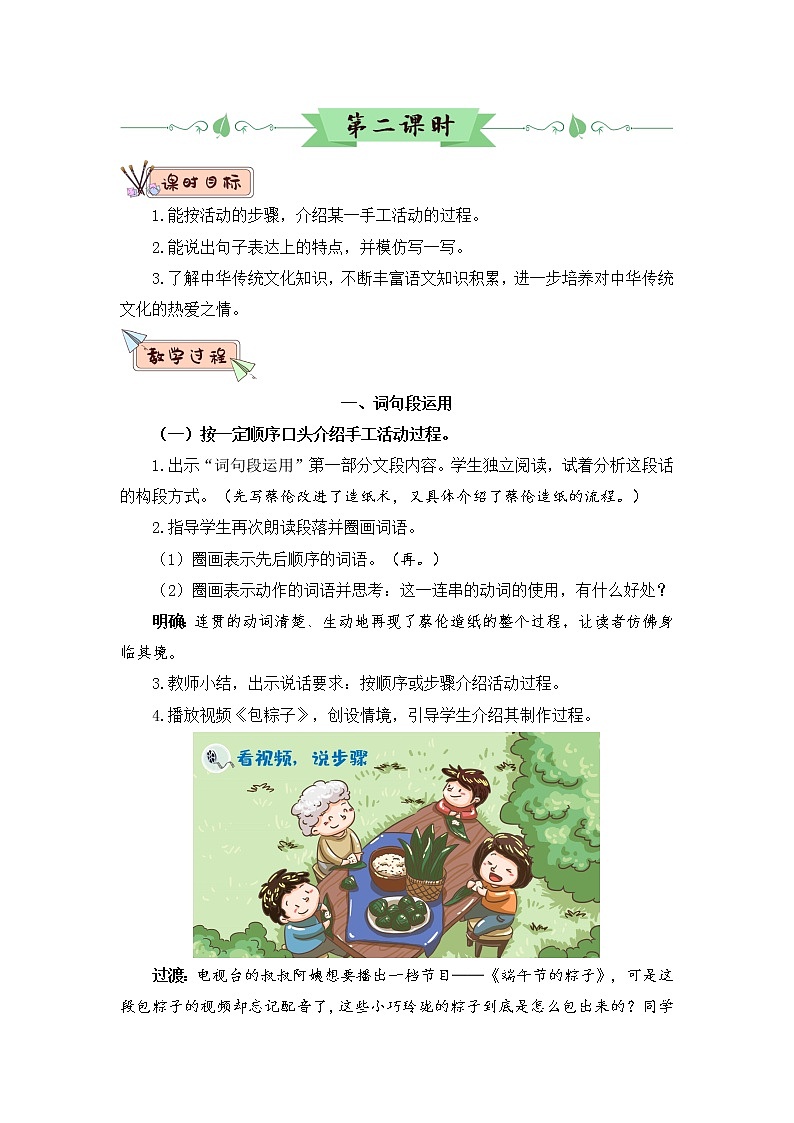 第二课时

课时目标

1.能按活动的步骤，介绍某一手工活动的过程。

2.能说出句子表达上的特点，并模仿写一写。

3.了解中华传统文化知识，不断丰富语文知识积累，进一步培养对中华传统文化的热爱之情。

教学过程

一、词句段运用

（一）按一定顺序口头介绍手工活动过程。

1.出示“词句段运用”第一部分文段内容。学生独立阅读，试着分析这段话的构段方式。（先写蔡伦改进了造纸术，又具体介绍了蔡伦造纸的流程。）

2.指导学生再次朗读段落并圈画词语。

（1）圈画表示先后顺序的词语。（再。）

（2）圈画表示动作的词语并思考：这一连串的动词的使用，有什么好处？

明确：连贯的动词清楚、生动地再现了蔡伦造纸的整个过程，让读者仿佛身临其境。

3.教师小结，出示说话要求：按顺序或步骤介绍活动过程。

4.播放视频《包粽子》，创设情境，引导学生介绍其制作过程。

看视频，说步骤

过渡：电视台的叔叔阿姨想要播出一档节目——《端午节的粽子》，可是这段包粽子的视频却忘记配音了，这些小巧玲珑的粽子到底是怎么包出来的？同学